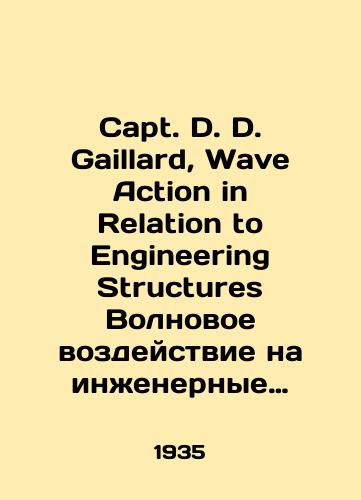 Capt. D. D. Gaillard, Wave Action in Relation to Engineering Structures Волновое воздействие на инженерные…

1935